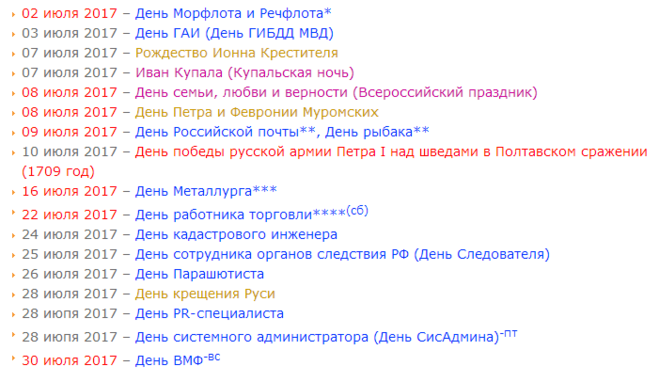 02 июля 2017 – День Морфлота и Речфлота*
03 июля 2017 – День ГАИ (День ГИБДД МВД)
07 июля 2017 – Рождество Ионна Крестителя
07 июля 2017 – Иван Купала (Купальская ночь)
08 июля 2017 – День семьи, любви и верности (Всероссийский праздник)
08 июля 2017 – День Петра и Февронии Муромских
09 июля 2017 – День Российской почты**, День рыбака**
10 июля 2017 – День победы русской армии Петра I над шведами в Полтавском сражении (1709 год)
16 июля 2017 – День Металлурга***
22 июля 2017 – День работника торговли****$^{(сб)}$
24 июля 2017 – День кадастрового инженера
25 июля 2017 – День сотрудника органов следствия РФ (День Следователя)
26 июля 2017 – День Парашютиста
28 июля 2017 – День крещения Руси
28 июля 2017 – День PR-специалиста
28 июля 2017 – День системного администратора (День СисАдмина)$^{-пт}$
30 июля 2017 – День ВМФ$^{-вс}$